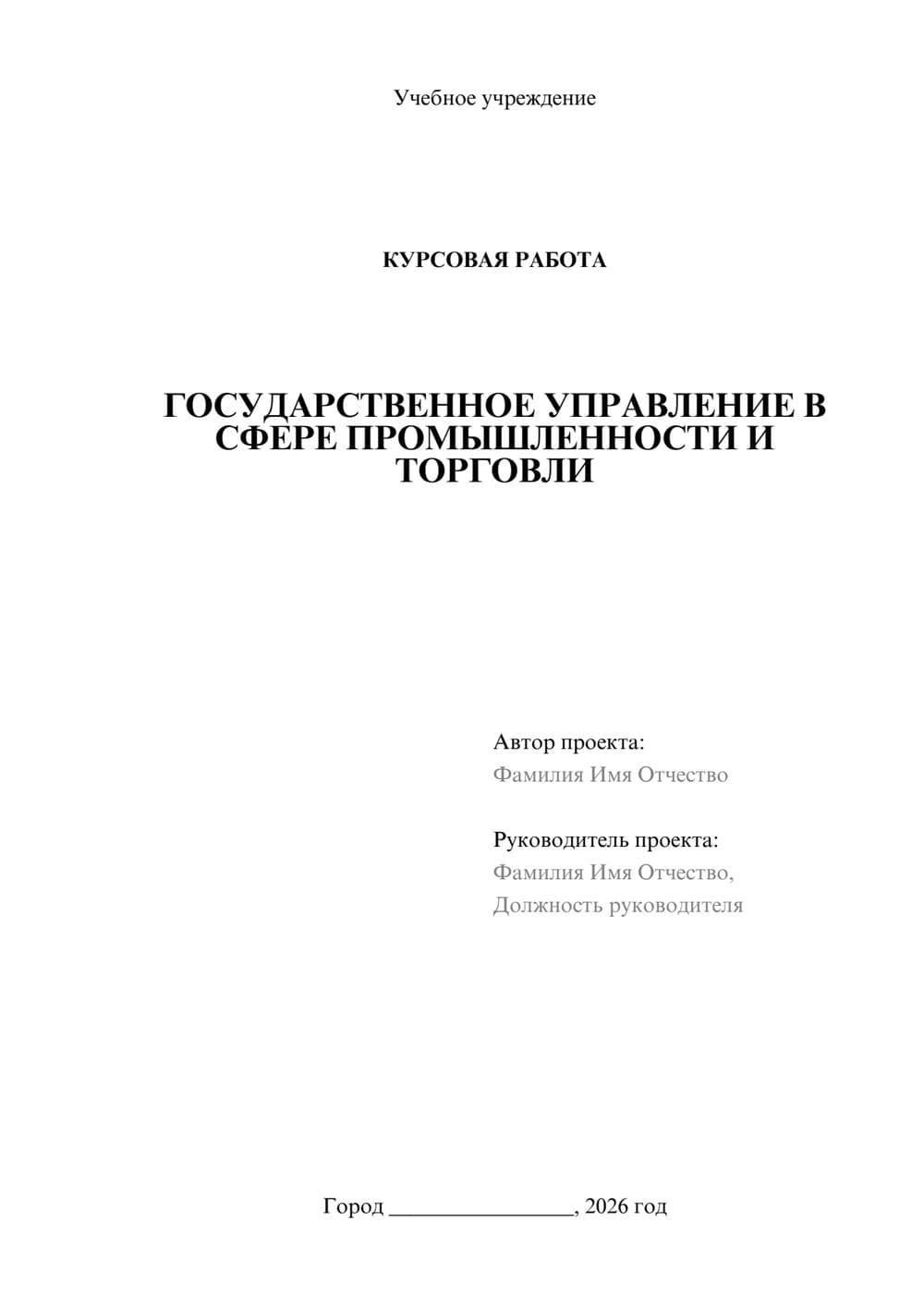 Учебное учреждение

КУРСОВАЯ РАБОТА

ГОСУДАРСТВЕННОЕ УПРАВЛЕНИЕ В СФЕРЕ ПРОМЫШЛЕННОСТИ И ТОРГОВЛИ

Автор проекта:
Фамилия Имя Отчество

Руководитель проекта:
Фамилия Имя Отчество,
Должность руководителя

Город ________________, 2026 год